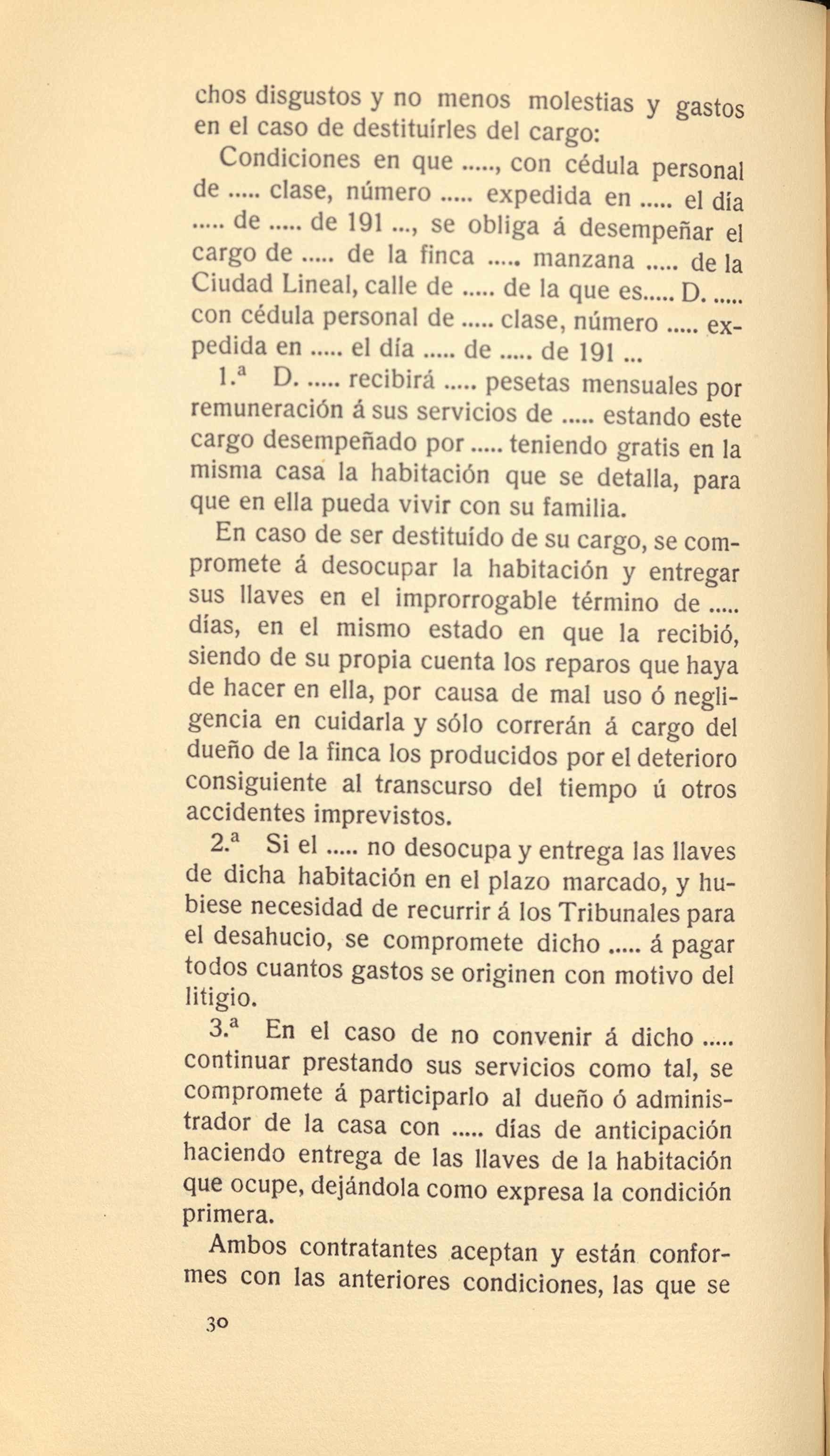 chos disgustos y no menos molestias y gastos en el caso de destituírles del cargo:

Condiciones en que ....., con cédula personal de ..... clase, número ..... expedida en ..... el día ..... de ..... de 191 ..., se obliga á desempeñar el cargo de ..... de la finca ..... manzana ..... de la Ciudad Lineal, calle de ..... de la que es..... D. ..... con cédula personal de ..... clase, número ..... expedida en ..... el día ..... de ..... de 191 ...

1.ª D. ..... recibirá ..... pesetas mensuales por remuneración á sus servicios de ..... estando este cargo desempeñado por ..... teniendo gratis en la misma casa la habitación que se detalla, para que en ella pueda vivir con su familia.

En caso de ser destituído de su cargo, se compromete á desocupar la habitación y entregar sus llaves en el improrrogable término de ..... días, en el mismo estado en que la recibió, siendo de su propia cuenta los reparos que haya de hacer en ella, por causa de mal uso ó negligencia en cuidarla y sólo correrán á cargo del dueño de la finca los producidos por el deterioro consiguiente al transcurso del tiempo ú otros accidentes imprevistos.

2.ª Si el ..... no desocupa y entrega las llaves de dicha habitación en el plazo marcado, y hubiese necesidad de recurrir á los Tribunales para el desahucio, se compromete dicho ..... á pagar todos cuantos gastos se originen con motivo del litigio.

3.ª En el caso de no convenir á dicho ..... continuar prestando sus servicios como tal, se compromete á participarlo al dueño ó administrador de la casa con ..... días de anticipación haciendo entrega de las llaves de la habitación que ocupe, dejándola como expresa la condición primera.

Ambos contratantes aceptan y están conformes con las anteriores condiciones, las que se

30